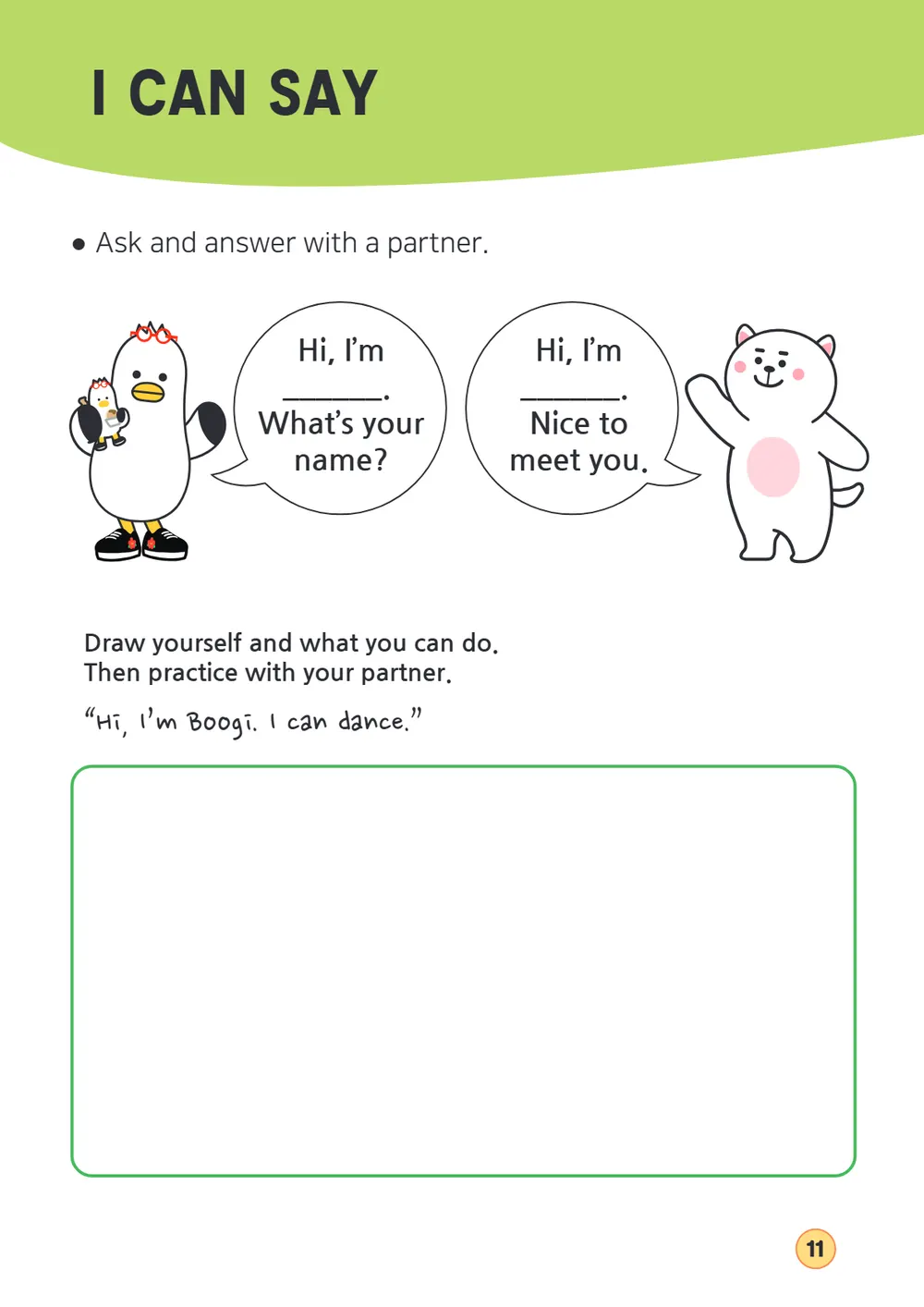 I CAN SAY

● Ask and answer with a partner.

Hi, I'm ______. What's your name?

Hi, I'm ______. Nice to meet you.

Draw yourself and what you can do. Then practice with your partner.

"Hi, I'm Boogi. I can dance."

11